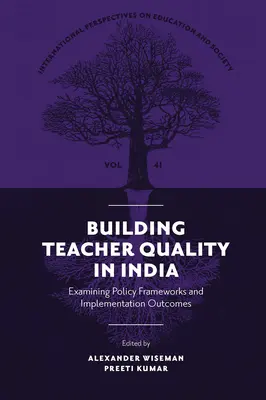 INTERNATIONAL PERSPECTIVES ON EDUCATION AND SOCIETY

VOL 41

BUILDING TEACHER QUALITY IN INDIA

Examining Policy Frameworks and Implementation Outcomes

Edited by

ALEXANDER WISEMAN
PREETI KUMAR